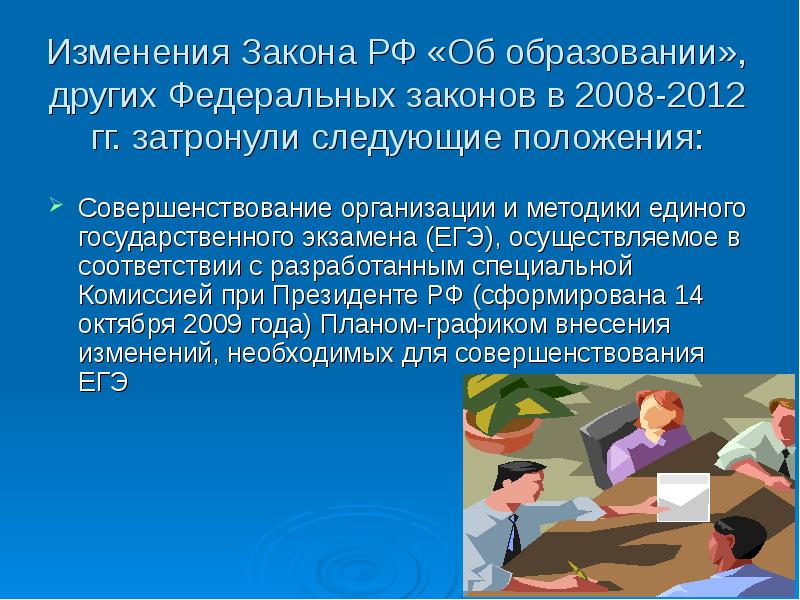 Изменения Закона РФ «Об образовании», других Федеральных законов в 2008-2012 гг. затронули следующие положения:

Совершенствование организации и методики единого государственного экзамена (ЕГЭ), осуществляемое в соответствии с разработанным специальной Комиссией при Президенте РФ (сформирована 14 октября 2009 года) Планом-графиком внесения изменений, необходимых для совершенствования ЕГЭ